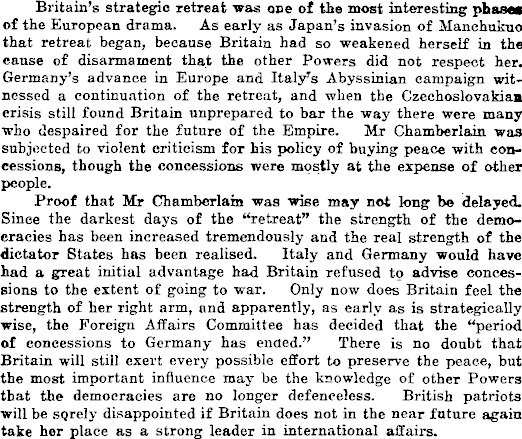 Britain's strategic retreat was one of the most interesting phases of the European drama. As early as Japan's invasion of Manchukuo that retreat began, because Britain had so weakened herself in the cause of disarmament that the other Powers did not respect her. Germany's advance in Europe and Italy's Abyssinian campaign witnessed a continuation of the retreat, and when the Czechoslovakian crisis still found Britain unprepared to bar the way there were many who despaired for the future of the Empire. Mr Chamberlain was subjected to violent criticism for his policy of buying peace with concessions, though the concessions were mostly at the expense of other people.

Proof that Mr Chamberlain was wise may not long be delayed. Since the darkest days of the "retreat" the strength of the democracies has been increased tremendously and the real strength of the dictator States has been realised. Italy and Germany would have had a great initial advantage had Britain refused to advise concessions to the extent of going to war. Only now does Britain feel the strength of her right arm, and apparently, as early as is strategically wise, the Foreign Affairs Committee has decided that the "period of concessions to Germany has ended." There is no doubt that Britain will still exert every possible effort to preserve the peace, but the most important influence may be the knowledge of other Powers that the democracies are no longer defenceless. British patriots will be sorely disappointed if Britain does not in the near future again take her place as a strong leader in international affairs.